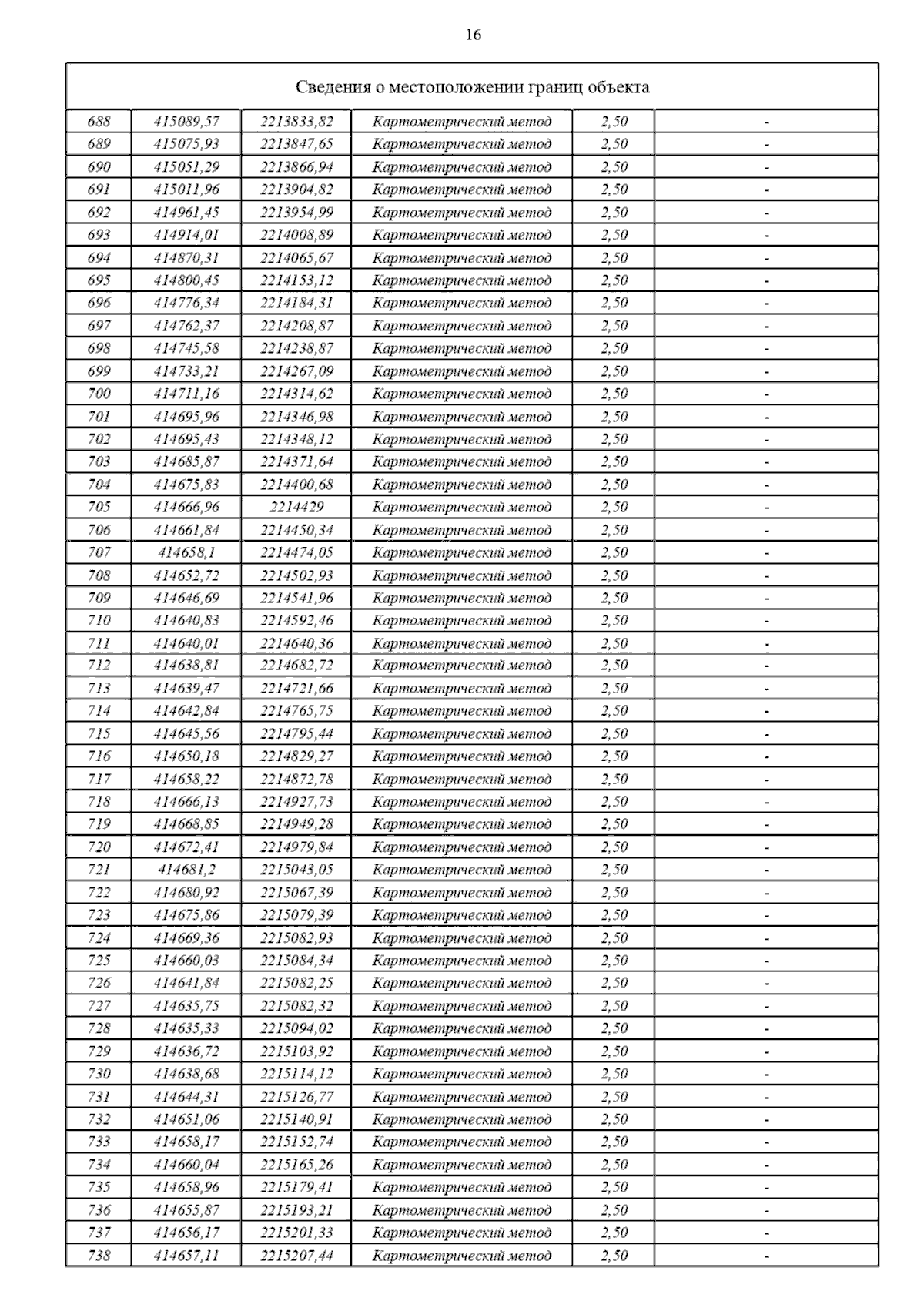 16

| Сведения о местоположении границ объекта | | | | | |
|---|---|---|---|---|---|
| 688 | 415089,57 | 2213833,82 | Картометрический метод | 2,50 | - |
| 689 | 415075,93 | 2213847,65 | Картометрический метод | 2,50 | - |
| 690 | 415051,29 | 2213866,94 | Картометрический метод | 2,50 | - |
| 691 | 415011,96 | 2213904,82 | Картометрический метод | 2,50 | - |
| 692 | 414961,45 | 2213954,99 | Картометрический метод | 2,50 | - |
| 693 | 414914,01 | 2214008,89 | Картометрический метод | 2,50 | - |
| 694 | 414870,31 | 2214065,67 | Картометрический метод | 2,50 | - |
| 695 | 414800,45 | 2214153,12 | Картометрический метод | 2,50 | - |
| 696 | 414776,34 | 2214184,31 | Картометрический метод | 2,50 | - |
| 697 | 414762,37 | 2214208,87 | Картометрический метод | 2,50 | - |
| 698 | 414745,58 | 2214238,87 | Картометрический метод | 2,50 | - |
| 699 | 414733,21 | 2214267,09 | Картометрический метод | 2,50 | - |
| 700 | 414711,16 | 2214314,62 | Картометрический метод | 2,50 | - |
| 701 | 414695,96 | 2214346,98 | Картометрический метод | 2,50 | - |
| 702 | 414695,43 | 2214348,12 | Картометрический метод | 2,50 | - |
| 703 | 414685,87 | 2214371,64 | Картометрический метод | 2,50 | - |
| 704 | 414675,83 | 2214400,68 | Картометрический метод | 2,50 | - |
| 705 | 414666,96 | 2214429 | Картометрический метод | 2,50 | - |
| 706 | 414661,84 | 2214450,34 | Картометрический метод | 2,50 | - |
| 707 | 414658,1 | 2214474,05 | Картометрический метод | 2,50 | - |
| 708 | 414652,72 | 2214502,93 | Картометрический метод | 2,50 | - |
| 709 | 414646,69 | 2214541,96 | Картометрический метод | 2,50 | - |
| 710 | 414640,83 | 2214592,46 | Картометрический метод | 2,50 | - |
| 711 | 414640,01 | 2214640,36 | Картометрический метод | 2,50 | - |
| 712 | 414638,81 | 2214682,72 | Картометрический метод | 2,50 | - |
| 713 | 414639,47 | 2214721,66 | Картометрический метод | 2,50 | - |
| 714 | 414642,84 | 2214765,75 | Картометрический метод | 2,50 | - |
| 715 | 414645,56 | 2214795,44 | Картометрический метод | 2,50 | - |
| 716 | 414650,18 | 2214829,27 | Картометрический метод | 2,50 | - |
| 717 | 414658,22 | 2214872,78 | Картометрический метод | 2,50 | - |
| 718 | 414666,13 | 2214927,73 | Картометрический метод | 2,50 | - |
| 719 | 414668,85 | 2214949,28 | Картометрический метод | 2,50 | - |
| 720 | 414672,41 | 2214979,84 | Картометрический метод | 2,50 | - |
| 721 | 414681,2 | 2215043,05 | Картометрический метод | 2,50 | - |
| 722 | 414680,92 | 2215067,39 | Картометрический метод | 2,50 | - |
| 723 | 414675,86 | 2215079,39 | Картометрический метод | 2,50 | - |
| 724 | 414669,36 | 2215082,93 | Картометрический метод | 2,50 | - |
| 725 | 414660,03 | 2215084,34 | Картометрический метод | 2,50 | - |
| 726 | 414641,84 | 2215082,25 | Картометрический метод | 2,50 | - |
| 727 | 414635,75 | 2215082,32 | Картометрический метод | 2,50 | - |
| 728 | 414635,33 | 2215094,02 | Картометрический метод | 2,50 | - |
| 729 | 414636,72 | 2215103,92 | Картометрический метод | 2,50 | - |
| 730 | 414638,68 | 2215114,12 | Картометрический метод | 2,50 | - |
| 731 | 414644,31 | 2215126,77 | Картометрический метод | 2,50 | - |
| 732 | 414651,06 | 2215140,91 | Картометрический метод | 2,50 | - |
| 733 | 414658,17 | 2215152,74 | Картометрический метод | 2,50 | - |
| 734 | 414660,04 | 2215165,26 | Картометрический метод | 2,50 | - |
| 735 | 414658,96 | 2215179,41 | Картометрический метод | 2,50 | - |
| 736 | 414655,87 | 2215193,21 | Картометрический метод | 2,50 | - |
| 737 | 414656,17 | 2215201,33 | Картометрический метод | 2,50 | - |
| 738 | 414657,11 | 2215207,44 | Картометрический метод | 2,50 | - |